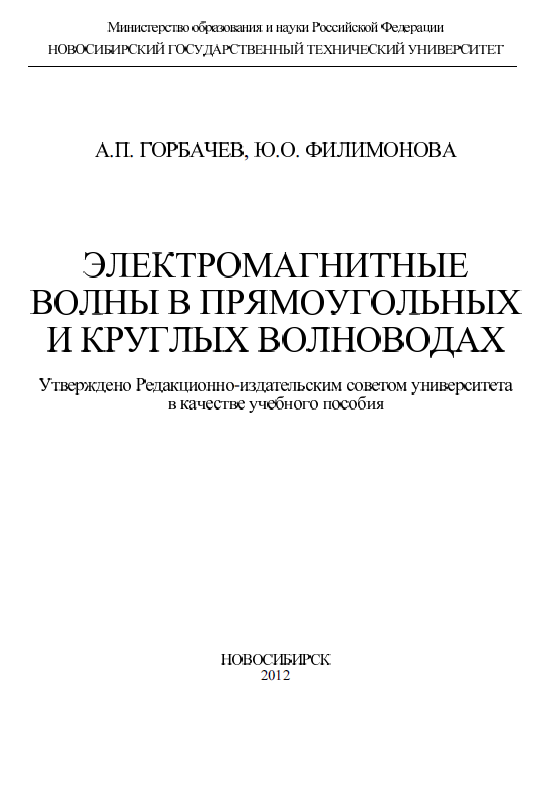 Министерство образования и науки Российской Федерации
НОВОСИБИРСКИЙ ГОСУДАРСТВЕННЫЙ ТЕХНИЧЕСКИЙ УНИВЕРСИТЕТ

А.П. ГОРБАЧЕВ, Ю.О. ФИЛИМОНОВА

ЭЛЕКТРОМАГНИТНЫЕ
ВОЛНЫ В ПРЯМОУГОЛЬНЫХ
И КРУГЛЫХ ВОЛНОВОДАХ

Утверждено Редакционно-издательским советом университета
в качестве учебного пособия

НОВОСИБИРСК
2012